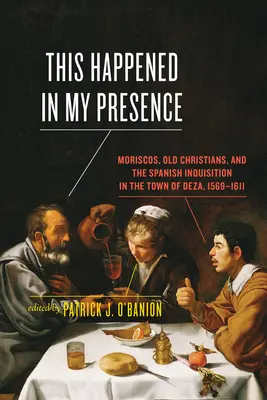 THIS HAPPENED IN MY PRESENCE

MORISCOS, OLD CHRISTIANS, AND THE SPANISH INQUISITION IN THE TOWN OF DEZA, 1569–1611

edited by PATRICK J. O'BANION